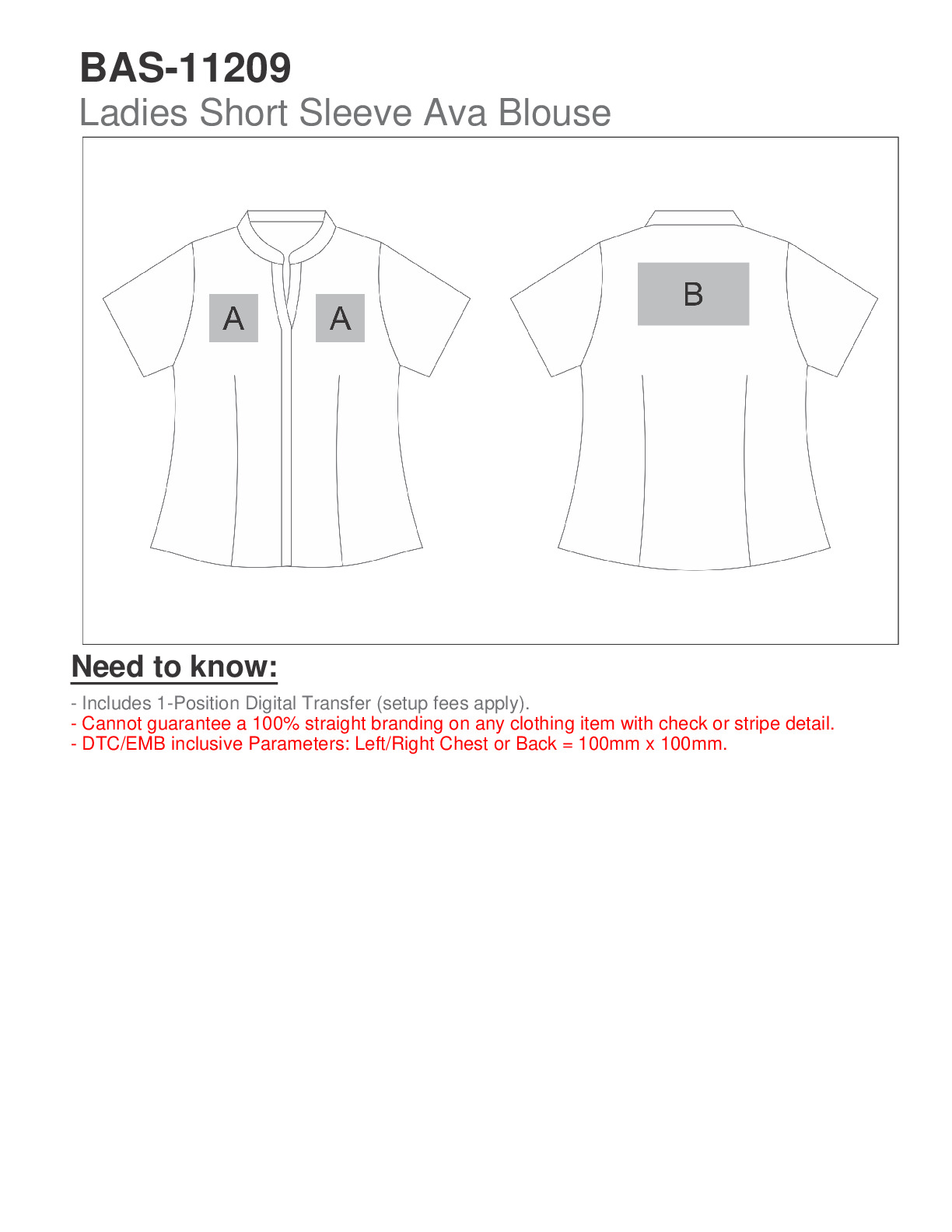 BAS-11209
Ladies Short Sleeve Ava Blouse

A A B

Need to know:

- Includes 1-Position Digital Transfer (setup fees apply).
- Cannot guarantee a 100% straight branding on any clothing item with check or stripe detail.
- DTC/EMB inclusive Parameters: Left/Right Chest or Back = 100mm x 100mm.